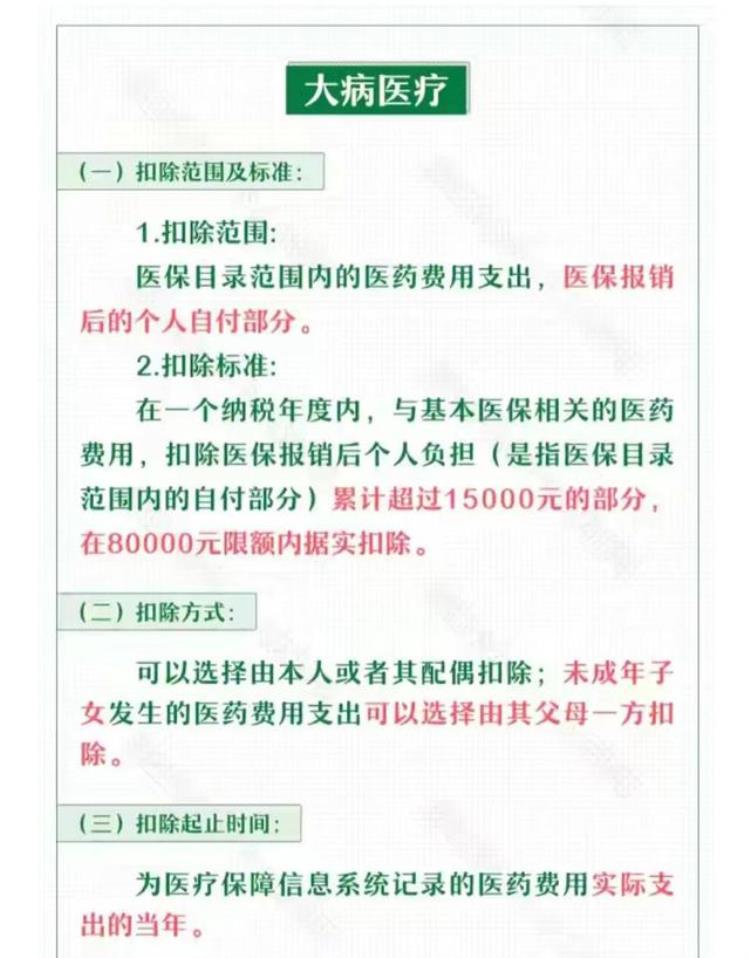 大病医疗

（一）扣除范围及标准：

1.扣除范围：

医保目录范围内的医药费用支出，医保报销后的个人自付部分。

2.扣除标准：

在一个纳税年度内，与基本医保相关的医药费用，扣除医保报销后个人负担（是指医保目录范围内的自付部分）累计超过15000元的部分，在80000元限额内据实扣除。

（二）扣除方式：

可以选择由本人或者其配偶扣除；未成年子女发生的医药费用支出可以选择由其父母一方扣除。

（三）扣除起止时间：

为医疗保障信息系统记录的医药费用实际支出的当年。